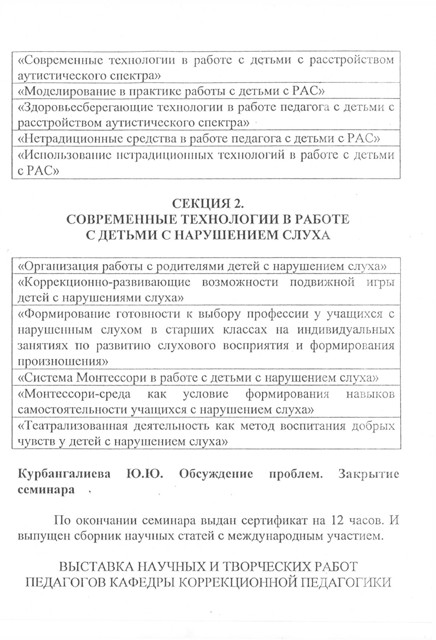 | «Современные технологии в работе с детьми с расстройством аутистического спектра» |
|---|
| «Моделирование в практике работы с детьми с РАС» |
| «Здоровьесберегающие технологии в работе педагога с детьми с расстройством аутистического спектра» |
| «Нетрадиционные средства в работе педагога с детьми с РАС» |
| «Использование нетрадиционных технологий в работе с детьми с РАС» |

СЕКЦИЯ 2.
СОВРЕМЕННЫЕ ТЕХНОЛОГИИ В РАБОТЕ С ДЕТЬМИ С НАРУШЕНИЕМ СЛУХА

| «Организация работы с родителями детей с нарушением слуха» |
|---|
| «Коррекционно-развивающие возможности подвижной игры детей с нарушениями слуха» |
| «Формирование готовности к выбору профессии у учащихся с нарушенным слухом в старших классах на индивидуальных занятиях по развитию слухового восприятия и формирования произношения» |
| «Система Монтессори в работе с детьми с нарушением слуха» |
| «Монтессори-среда как условие формирования навыков самостоятельности учащихся с нарушением слуха» |
| «Театрализованная деятельность как метод воспитания добрых чувств у детей с нарушением слуха» |

Курбангалиева Ю.Ю. Обсуждение проблем. Закрытие семинара .

По окончании семинара выдан сертификат на 12 часов. И выпущен сборник научных статей с международным участием.

ВЫСТАВКА НАУЧНЫХ И ТВОРЧЕСКИХ РАБОТ ПЕДАГОГОВ КАФЕДРЫ КОРРЕКЦИОННОЙ ПЕДАГОГИКИ